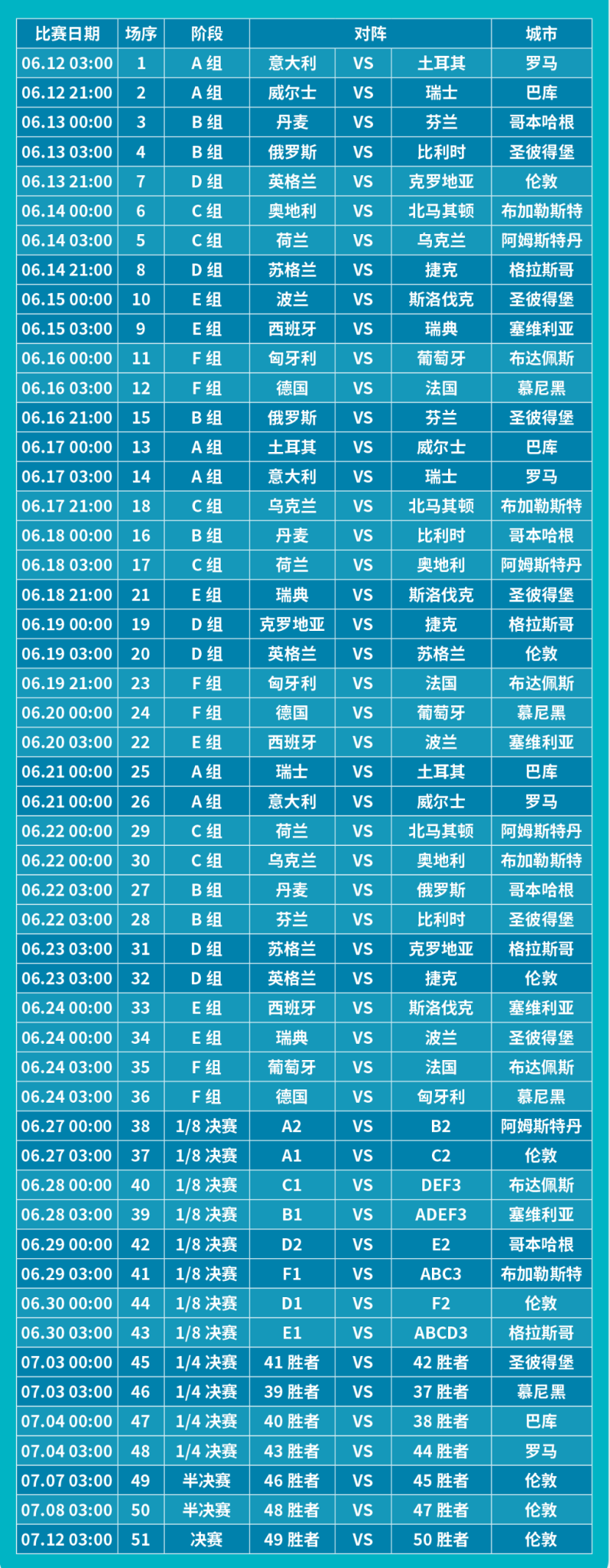 | 比赛日期 | 场序 | 阶段 | 对阵 | | | 城市 |
|---|---|---|---|---|---|---|
| 06.12 03:00 | 1 | A组 | 意大利 | VS | 土耳其 | 罗马 |
| 06.12 21:00 | 2 | A组 | 威尔士 | VS | 瑞士 | 巴库 |
| 06.13 00:00 | 3 | B组 | 丹麦 | VS | 芬兰 | 哥本哈根 |
| 06.13 03:00 | 4 | B组 | 俄罗斯 | VS | 比利时 | 圣彼得堡 |
| 06.13 21:00 | 7 | D组 | 英格兰 | VS | 克罗地亚 | 伦敦 |
| 06.14 00:00 | 6 | C组 | 奥地利 | VS | 北马其顿 | 布加勒斯特 |
| 06.14 03:00 | 5 | C组 | 荷兰 | VS | 乌克兰 | 阿姆斯特丹 |
| 06.14 21:00 | 8 | D组 | 苏格兰 | VS | 捷克 | 格拉斯哥 |
| 06.15 00:00 | 10 | E组 | 波兰 | VS | 斯洛伐克 | 圣彼得堡 |
| 06.15 03:00 | 9 | E组 | 西班牙 | VS | 瑞典 | 塞维利亚 |
| 06.16 00:00 | 11 | F组 | 匈牙利 | VS | 葡萄牙 | 布达佩斯 |
| 06.16 03:00 | 12 | F组 | 德国 | VS | 法国 | 慕尼黑 |
| 06.16 21:00 | 15 | B组 | 俄罗斯 | VS | 芬兰 | 圣彼得堡 |
| 06.17 00:00 | 13 | A组 | 土耳其 | VS | 威尔士 | 巴库 |
| 06.17 03:00 | 14 | A组 | 意大利 | VS | 瑞士 | 罗马 |
| 06.17 21:00 | 18 | C组 | 乌克兰 | VS | 北马其顿 | 布加勒斯特 |
| 06.18 00:00 | 16 | B组 | 丹麦 | VS | 比利时 | 哥本哈根 |
| 06.18 03:00 | 17 | C组 | 荷兰 | VS | 奥地利 | 阿姆斯特丹 |
| 06.18 21:00 | 21 | E组 | 瑞典 | VS | 斯洛伐克 | 圣彼得堡 |
| 06.19 00:00 | 19 | D组 | 克罗地亚 | VS | 捷克 | 格拉斯哥 |
| 06.19 03:00 | 20 | D组 | 英格兰 | VS | 苏格兰 | 伦敦 |
| 06.19 21:00 | 23 | F组 | 匈牙利 | VS | 法国 | 布达佩斯 |
| 06.20 00:00 | 24 | F组 | 德国 | VS | 葡萄牙 | 慕尼黑 |
| 06.20 03:00 | 22 | E组 | 西班牙 | VS | 波兰 | 塞维利亚 |
| 06.21 00:00 | 25 | A组 | 瑞士 | VS | 土耳其 | 巴库 |
| 06.21 00:00 | 26 | A组 | 意大利 | VS | 威尔士 | 罗马 |
| 06.22 00:00 | 29 | C组 | 荷兰 | VS | 北马其顿 | 阿姆斯特丹 |
| 06.22 00:00 | 30 | C组 | 乌克兰 | VS | 奥地利 | 布加勒斯特 |
| 06.22 03:00 | 27 | B组 | 丹麦 | VS | 俄罗斯 | 哥本哈根 |
| 06.22 03:00 | 28 | B组 | 芬兰 | VS | 比利时 | 圣彼得堡 |
| 06.23 03:00 | 31 | D组 | 苏格兰 | VS | 克罗地亚 | 格拉斯哥 |
| 06.23 03:00 | 32 | D组 | 英格兰 | VS | 捷克 | 伦敦 |
| 06.24 00:00 | 33 | E组 | 西班牙 | VS | 斯洛伐克 | 塞维利亚 |
| 06.24 00:00 | 34 | E组 | 瑞典 | VS | 波兰 | 圣彼得堡 |
| 06.24 03:00 | 35 | F组 | 葡萄牙 | VS | 法国 | 布达佩斯 |
| 06.24 03:00 | 36 | F组 | 德国 | VS | 匈牙利 | 慕尼黑 |
| 06.27 00:00 | 38 | 1/8决赛 | A2 | VS | B2 | 阿姆斯特丹 |
| 06.27 03:00 | 37 | 1/8决赛 | A1 | VS | C2 | 伦敦 |
| 06.28 00:00 | 40 | 1/8决赛 | C1 | VS | DEF3 | 布达佩斯 |
| 06.28 03:00 | 39 | 1/8决赛 | B1 | VS | ADEF3 | 塞维利亚 |
| 06.29 00:00 | 42 | 1/8决赛 | D2 | VS | E2 | 哥本哈根 |
| 06.29 03:00 | 41 | 1/8决赛 | F1 | VS | ABC3 | 布加勒斯特 |
| 06.30 00:00 | 44 | 1/8决赛 | D1 | VS | F2 | 伦敦 |
| 06.30 03:00 | 43 | 1/8决赛 | E1 | VS | ABCD3 | 格拉斯哥 |
| 07.03 00:00 | 45 | 1/4决赛 | 41胜者 | VS | 42胜者 | 圣彼得堡 |
| 07.03 03:00 | 46 | 1/4决赛 | 39胜者 | VS | 37胜者 | 慕尼黑 |
| 07.04 00:00 | 47 | 1/4决赛 | 40胜者 | VS | 38胜者 | 巴库 |
| 07.04 03:00 | 48 | 1/4决赛 | 43胜者 | VS | 44胜者 | 罗马 |
| 07.07 03:00 | 49 | 半决赛 | 46胜者 | VS | 45胜者 | 伦敦 |
| 07.08 03:00 | 50 | 半决赛 | 48胜者 | VS | 47胜者 | 伦敦 |
| 07.12 03:00 | 51 | 决赛 | 49胜者 | VS | 50胜者 | 伦敦 |